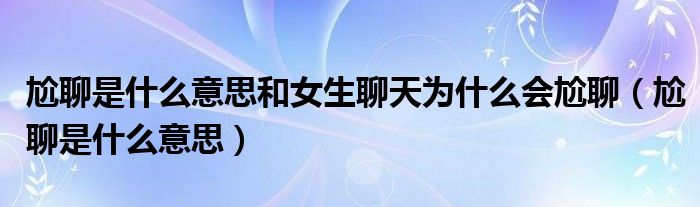 尬聊是什么意思和女生聊天为什么会尬聊（尬聊是什么意思）